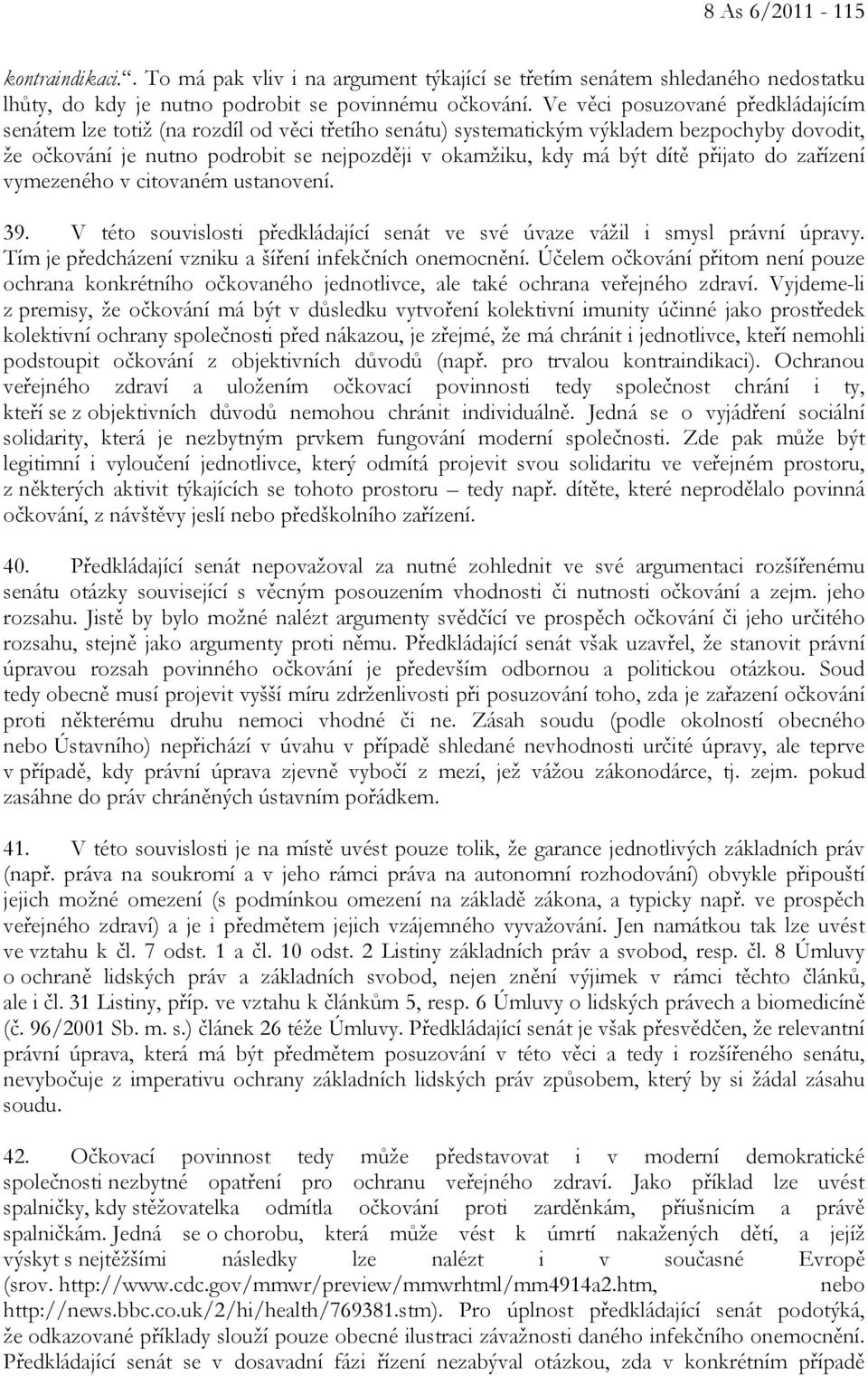 8 As 6/2011 - 115

kontraindikaci.“. To má pak vliv i na argument týkající se třetím senátem shledaného nedostatku lhůty, do kdy je nutno podrobit se povinnému očkování. Ve věci posuzované předkládajícím senátem lze totiž (na rozdíl od věci třetího senátu) systematickým výkladem bezpochyby dovodit, že očkování je nutno podrobit se nejpozději v okamžiku, kdy má být dítě přijato do zařízení vymezeného v citovaném ustanovení.

39. V této souvislosti předkládající senát ve své úvaze vážil i smysl právní úpravy. Tím je předcházení vzniku a šíření infekčních onemocnění. Účelem očkování přitom není pouze ochrana konkrétního očkovaného jednotlivce, ale také ochrana veřejného zdraví. Vyjdeme-li z premisy, že očkování má být v důsledku vytvoření kolektivní imunity účinné jako prostředek kolektivní ochrany společnosti před nákazou, je zřejmé, že má chránit i jednotlivce, kteří nemohli podstoupit očkování z objektivních důvodů (např. pro trvalou kontraindikaci). Ochranou veřejného zdraví a uložením očkovací povinnosti tedy společnost chrání i ty, kteří se z objektivních důvodů nemohou chránit individuálně. Jedná se o vyjádření sociální solidarity, která je nezbytným prvkem fungování moderní společnosti. Zde pak může být legitimní i vyloučení jednotlivce, který odmítá projevit svou solidaritu ve veřejném prostoru, z některých aktivit týkajících se tohoto prostoru – tedy např. dítěte, které neprodělalo povinná očkování, z návštěvy jeslí nebo předškolního zařízení.

40. Předkládající senát nepovažoval za nutné zohlednit ve své argumentaci rozšířenému senátu otázky související s věcným posouzením vhodnosti či nutnosti očkování a zejm. jeho rozsahu. Jistě by bylo možné nalézt argumenty svědčící ve prospěch očkování či jeho určitého rozsahu, stejně jako argumenty proti němu. Předkládající senát však uzavřel, že stanovit právní úpravou rozsah povinného očkování je především odbornou a politickou otázkou. Soud tedy obecně musí projevit vyšší míru zdrženlivosti při posuzování toho, zda je zařazení očkování proti některému druhu nemoci vhodné či ne. Zásah soudu (podle okolností obecného nebo Ústavního) nepřichází v úvahu v případě shledané nevhodnosti určité úpravy, ale teprve v případě, kdy právní úprava zjevně vybočí z mezí, jež vážou zákonodárce, tj. zejm. pokud zasáhne do práv chráněných ústavním pořádkem.

41. V této souvislosti je na místě uvést pouze tolik, že garance jednotlivých základních práv (např. práva na soukromí a v jeho rámci práva na autonomní rozhodování) obvykle připouští jejich možné omezení (s podmínkou omezení na základě zákona, a typicky např. ve prospěch veřejného zdraví) a je i předmětem jejich vzájemného vyvažování. Jen namátkou tak lze uvést ve vztahu k čl. 7 odst. 1 a čl. 10 odst. 2 Listiny základních práv a svobod, resp. čl. 8 Úmluvy o ochraně lidských práv a základních svobod, nejen znění výjimek v rámci těchto článků, ale i čl. 31 Listiny, příp. ve vztahu k článkům 5, resp. 6 Úmluvy o lidských právech a biomedicíně (č. 96/2001 Sb. m. s.) článek 26 téže Úmluvy. Předkládající senát je však přesvědčen, že relevantní právní úprava, která má být předmětem posuzování v této věci a tedy i rozšířeného senátu, nevybočuje z imperativu ochrany základních lidských práv způsobem, který by si žádal zásahu soudu.

42. Očkovací povinnost tedy může představovat i v moderní demokratické společnosti nezbytné opatření pro ochranu veřejného zdraví. Jako příklad lze uvést spalničky, kdy stěžovatelka odmítla očkování proti zarděnkám, příušnicím a právě spalničkám. Jedná se o chorobu, která může vést k úmrtí nakažených dětí, a jejíž výskyt s nejtěžšími následky lze nalézt i v současné Evropě (srov. http://www.cdc.gov/mmwr/preview/mmwrhtml/mm4914a2.htm, nebo http://news.bbc.co.uk/2/hi/health/769381.stm). Pro úplnost předkládající senát podotýká, že odkazované příklady slouží pouze obecné ilustraci závažnosti daného infekčního onemocnění. Předkládající senát se v dosavadní fázi řízení nezabýval otázkou, zda v konkrétním případě